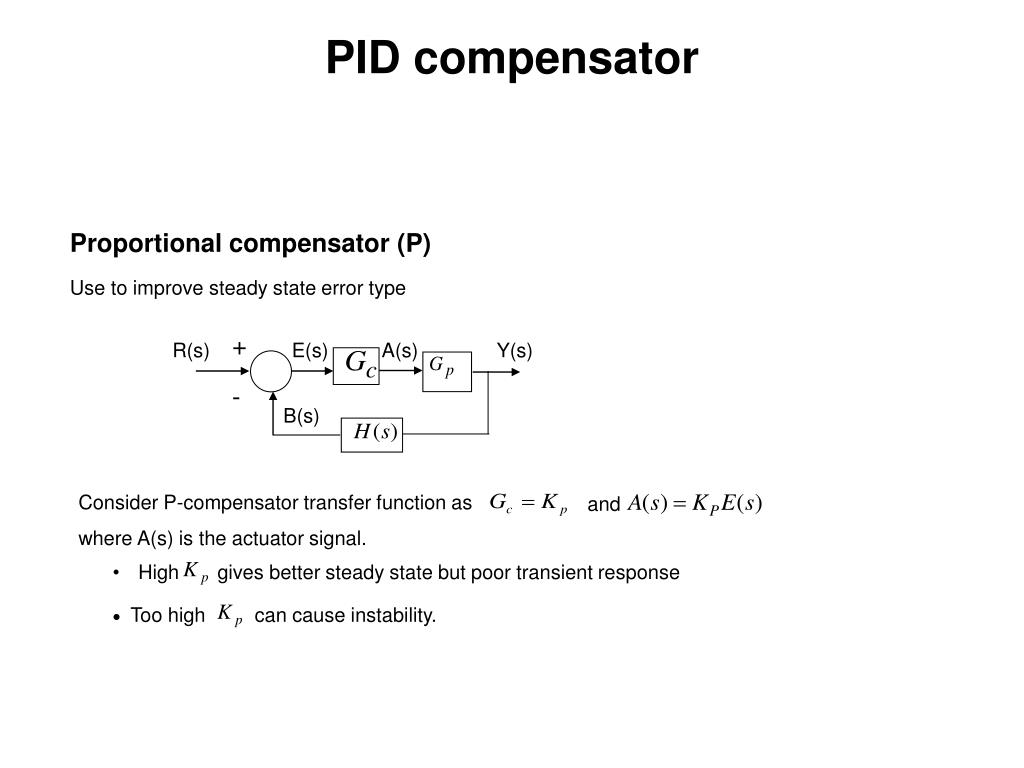 PID compensator

Proportional compensator (P)

Use to improve steady state error type

R(s) + E(s) $G_c$ A(s) $G_p$ Y(s)
- B(s) $H(s)$

Consider P-compensator transfer function as $G_c = K_p$ and $A(s) = K_P E(s)$
where A(s) is the actuator signal.

• High $K_p$ gives better steady state but poor transient response

• Too high $K_p$ can cause instability.